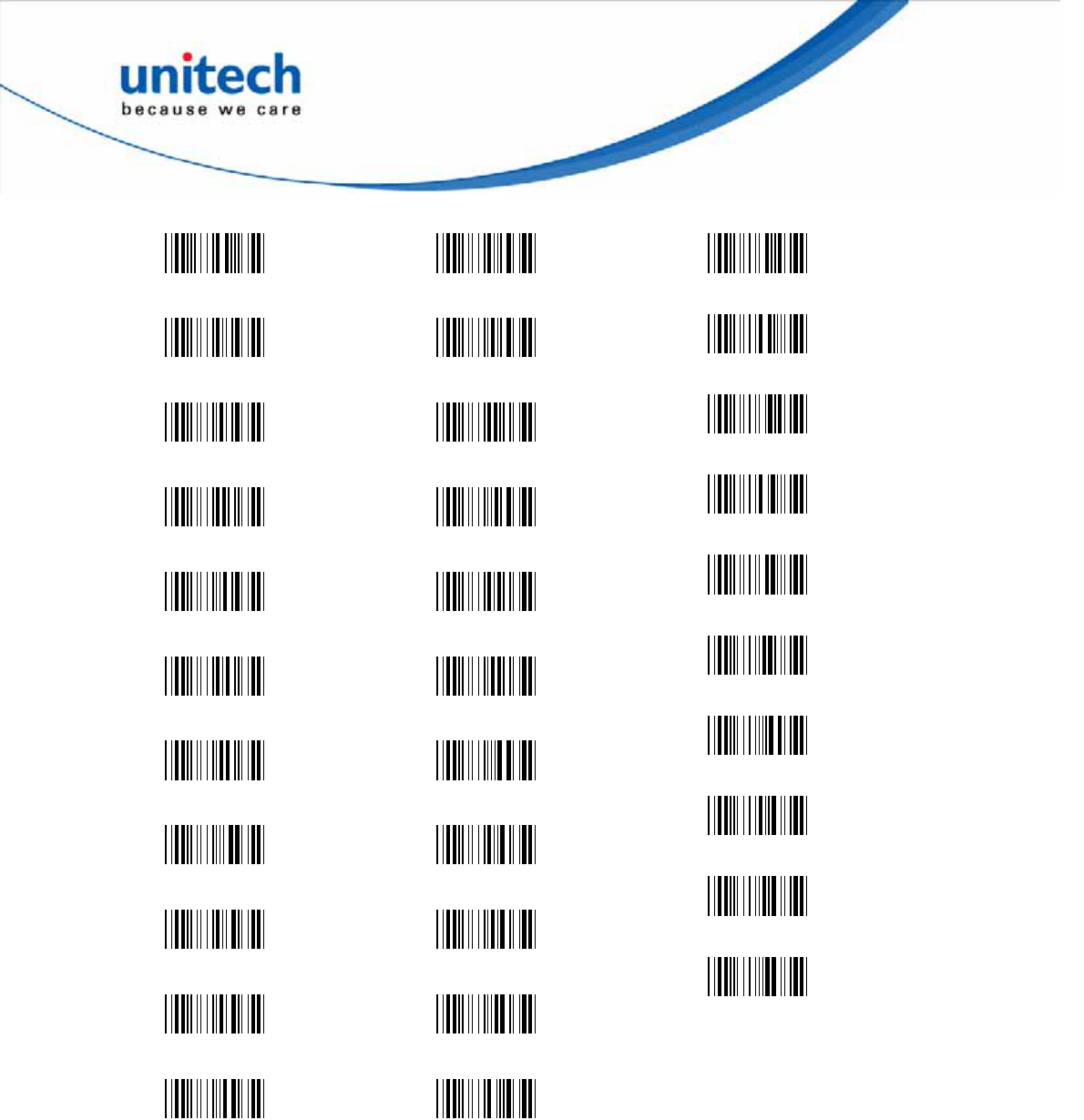 unitech
because we care